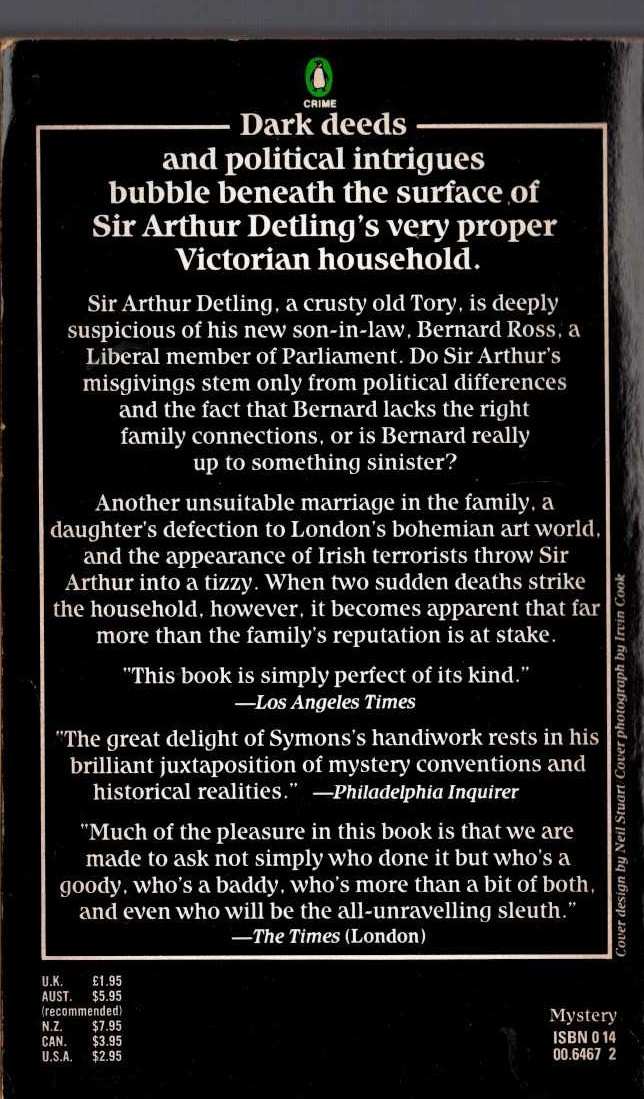 CRIME

Dark deeds and political intrigues bubble beneath the surface of Sir Arthur Detling's very proper Victorian household.

Sir Arthur Detling, a crusty old Tory, is deeply suspicious of his new son-in-law, Bernard Ross, a Liberal member of Parliament. Do Sir Arthur's misgivings stem only from political differences and the fact that Bernard lacks the right family connections, or is Bernard really up to something sinister?

Another unsuitable marriage in the family, a daughter's defection to London's bohemian art world, and the appearance of Irish terrorists throw Sir Arthur into a tizzy. When two sudden deaths strike the household, however, it becomes apparent that far more than the family's reputation is at stake.

"This book is simply perfect of its kind."
—Los Angeles Times

"The great delight of Symons's handiwork rests in his brilliant juxtaposition of mystery conventions and historical realities." —Philadelphia Inquirer

"Much of the pleasure in this book is that we are made to ask not simply who done it but who's a goody, who's a baddy, who's more than a bit of both, and even who will be the all-unravelling sleuth."
—The Times (London)

Cover design by Neil Stuart Cover photograph by Irvin Cook

U.K. £1.95
AUST. $5.95
(recommended)
N.Z. $7.95
CAN. $3.95
U.S.A. $2.95

Mystery
ISBN 0 14
00.6467 2